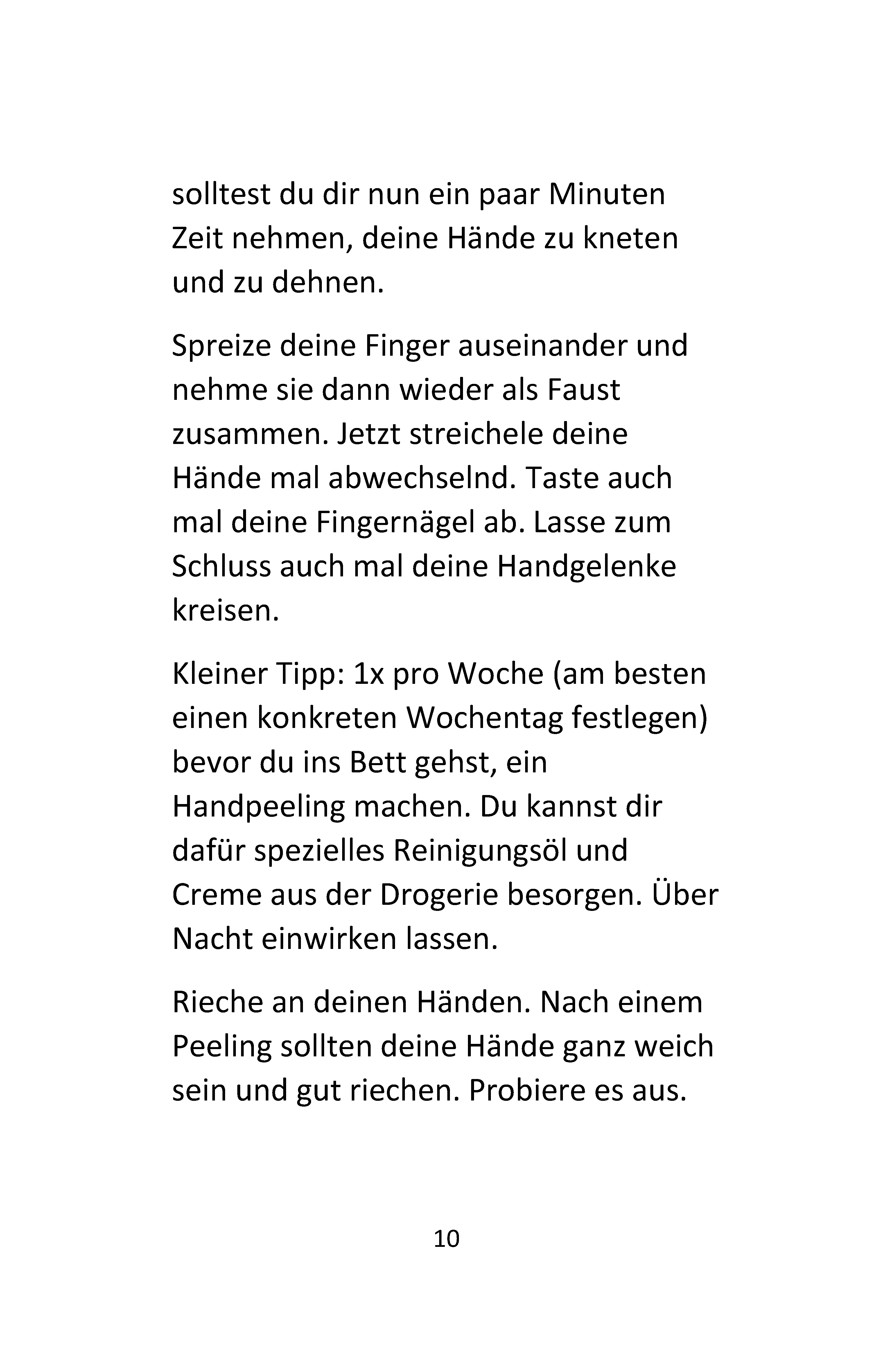 solltest du dir nun ein paar Minuten Zeit nehmen, deine Hände zu kneten und zu dehnen.

Spreize deine Finger auseinander und nehme sie dann wieder als Faust zusammen. Jetzt streichele deine Hände mal abwechselnd. Taste auch mal deine Fingernägel ab. Lasse zum Schluss auch mal deine Handgelenke kreisen.

Kleiner Tipp: 1x pro Woche (am besten einen konkreten Wochentag festlegen) bevor du ins Bett gehst, ein Handpeeling machen. Du kannst dir dafür spezielles Reinigungsöl und Creme aus der Drogerie besorgen. Über Nacht einwirken lassen.

Rieche an deinen Händen. Nach einem Peeling sollten deine Hände ganz weich sein und gut riechen. Probiere es aus.

10